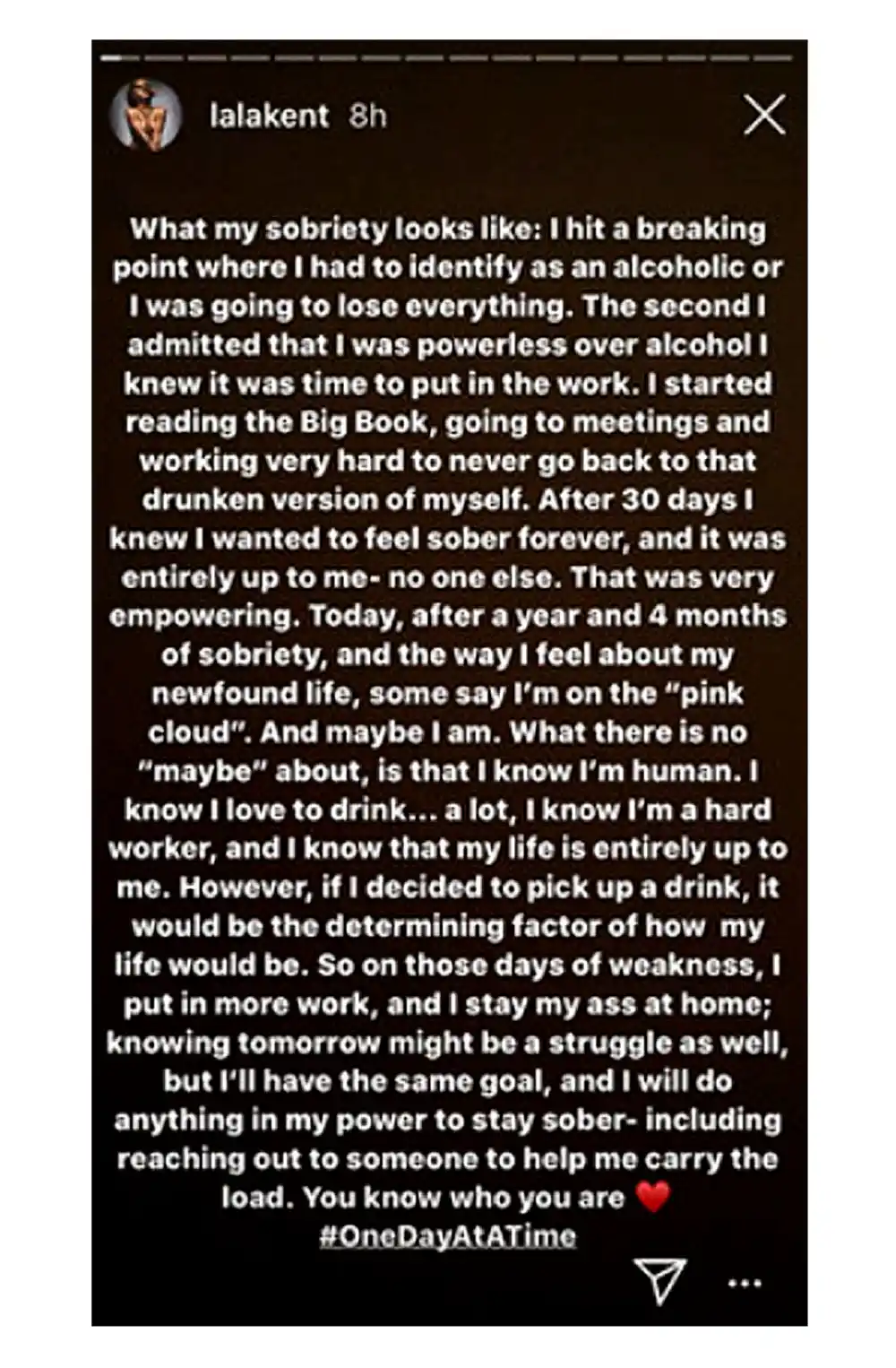 lalakent 8h

What my sobriety looks like: I hit a breaking point where I had to identify as an alcoholic or I was going to lose everything. The second I admitted that I was powerless over alcohol I knew it was time to put in the work. I started reading the Big Book, going to meetings and working very hard to never go back to that drunken version of myself. After 30 days I knew I wanted to feel sober forever, and it was entirely up to me- no one else. That was very empowering. Today, after a year and 4 months of sobriety, and the way I feel about my newfound life, some say I'm on the "pink cloud". And maybe I am. What there is no "maybe" about, is that I know I'm human. I know I love to drink... a lot, I know I'm a hard worker, and I know that my life is entirely up to me. However, if I decided to pick up a drink, it would be the determining factor of how my life would be. So on those days of weakness, I put in more work, and I stay my ass at home; knowing tomorrow might be a struggle as well, but I'll have the same goal, and I will do anything in my power to stay sober- including reaching out to someone to help me carry the load. You know who you are ❤️ #OneDayAtATime